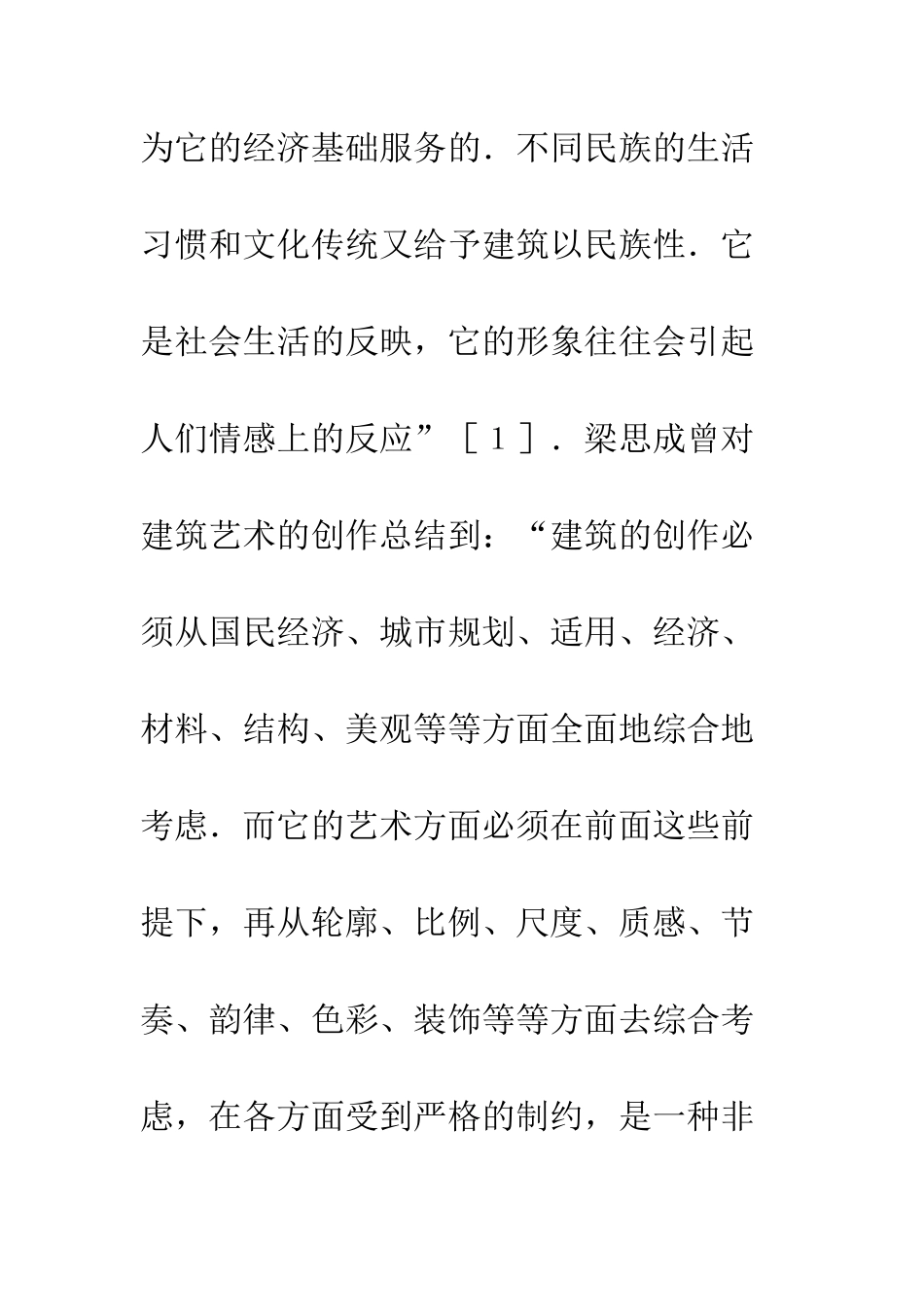 为它的经济基础服务的．不同民族的生活习惯和文化传统又给予建筑以民族性．它是社会生活的反映，它的形象往往会引起人们情感上的反应”［１］．梁思成曾对建筑艺术的创作总结到：“建筑的创作必须从国民经济、城市规划、适用、经济、材料、结构、美观等等方面全面地综合地考虑．而它的艺术方面必须在前面这些前提下，再从轮廓、比例、尺度、质感、节奏、韵律、色彩、装饰等等方面去综合考虑，在各方面受到严格的制约，是一种非